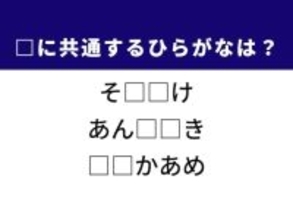 □に共通するひらがなは？

そ□□け

あん□□き

□□かあめ